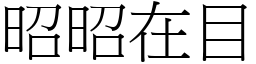 昭昭在目